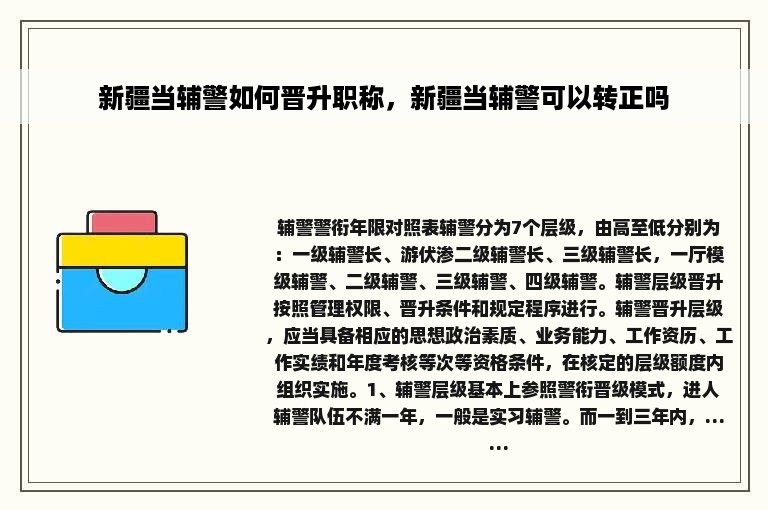 新疆当辅警如何晋升职称，新疆当辅警可以转正吗

辅警警衔年限对照表辅警分为7个层级，由高至低分别为：一级辅警长、游伏渗二级辅警长、三级辅警长，一厅模级辅警、二级辅警、三级辅警、四级辅警。辅警层级晋升按照管理权限、晋升条件和规定程序进行。辅警晋升层级，应当具备相应的思想政治素质、业务能力、工作资历、工作实绩和年度考核等次等资格条件，在核定的层级额度内组织实施。1、辅警层级基本上参照警衔晋级模式，进人辅警队伍不满一年，一般是实习辅警。而一到三年内，......